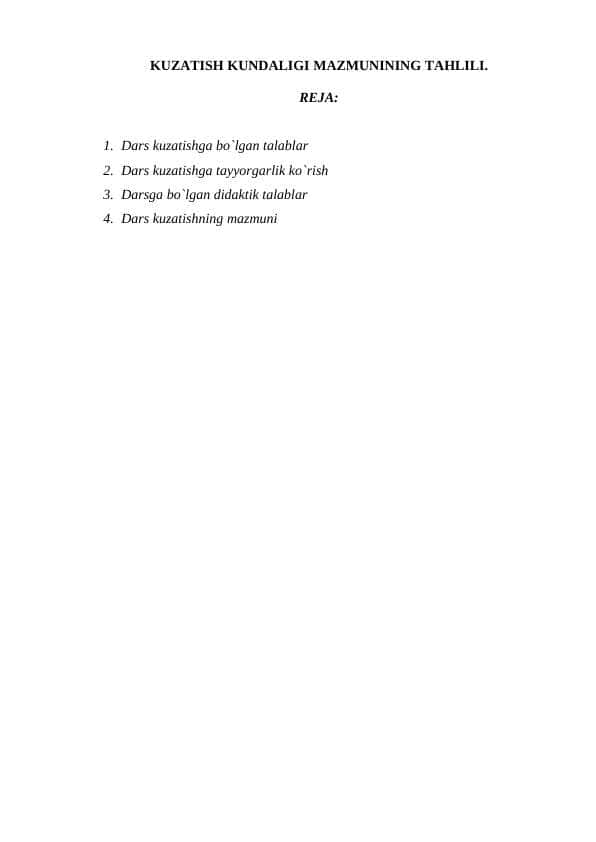 KUZATISH KUNDALIGI MAZMUNINING TAHLILI.

REJA:

1. Dars kuzatishga bo`lgan talablar
2. Dars kuzatishga tayyorgarlik ko`rish
3. Darsga bo`lgan didaktik talablar
4. Dars kuzatishning mazmuni